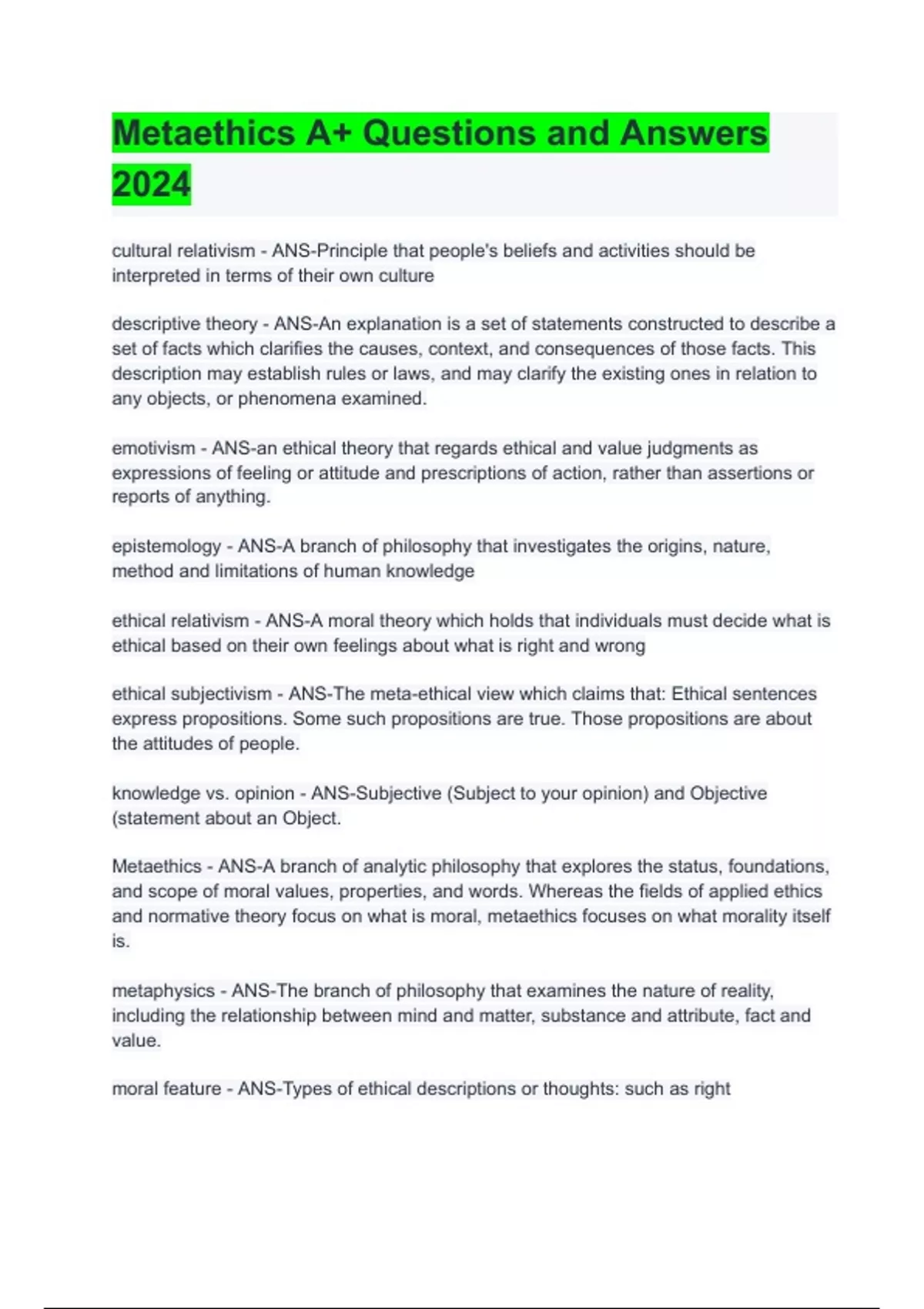 Metaethics A+ Questions and Answers 2024

cultural relativism - ANS-Principle that people's beliefs and activities should be interpreted in terms of their own culture

descriptive theory - ANS-An explanation is a set of statements constructed to describe a set of facts which clarifies the causes, context, and consequences of those facts. This description may establish rules or laws, and may clarify the existing ones in relation to any objects, or phenomena examined.

emotivism - ANS-an ethical theory that regards ethical and value judgments as expressions of feeling or attitude and prescriptions of action, rather than assertions or reports of anything.

epistemology - ANS-A branch of philosophy that investigates the origins, nature, method and limitations of human knowledge

ethical relativism - ANS-A moral theory which holds that individuals must decide what is ethical based on their own feelings about what is right and wrong

ethical subjectivism - ANS-The meta-ethical view which claims that: Ethical sentences express propositions. Some such propositions are true. Those propositions are about the attitudes of people.

knowledge vs. opinion - ANS-Subjective (Subject to your opinion) and Objective (statement about an Object.

Metaethics - ANS-A branch of analytic philosophy that explores the status, foundations, and scope of moral values, properties, and words. Whereas the fields of applied ethics and normative theory focus on what is moral, metaethics focuses on what morality itself is.

metaphysics - ANS-The branch of philosophy that examines the nature of reality, including the relationship between mind and matter, substance and attribute, fact and value.

moral feature - ANS-Types of ethical descriptions or thoughts: such as right